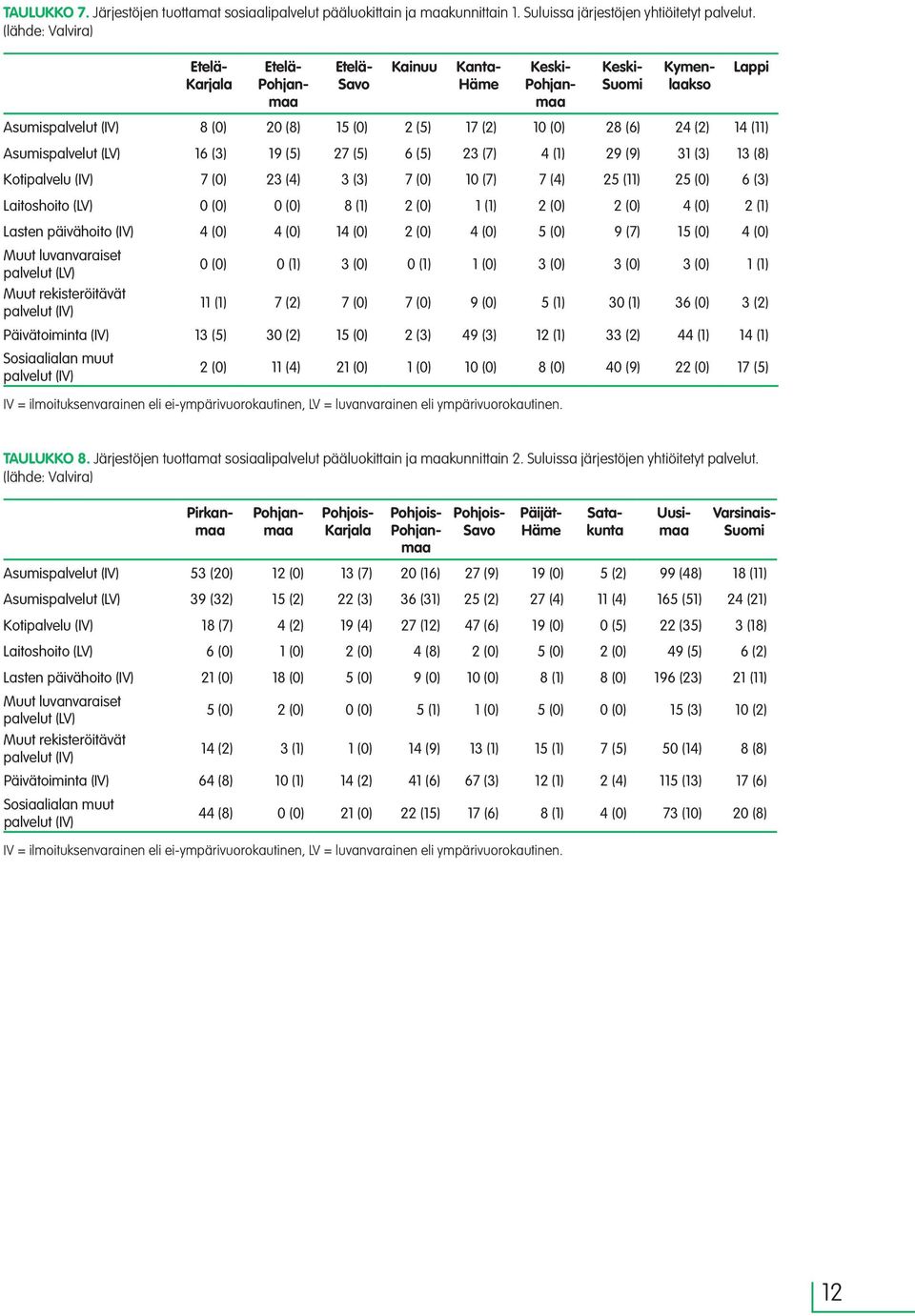 TAULUKKO 7. Järjestöjen tuottamat sosiaalipalvelut pääluokittain ja maakunnittain 1. Suluissa järjestöjen yhtiöitetyt palvelut. (lähde: Valvira)

| | Etelä-Karjala | Etelä-Pohjanmaa | Etelä-Savo | Kainuu | Kanta-Häme | Keski-Pohjanmaa | Keski-Suomi | Kymenlaakso | Lappi |
|---|---|---|---|---|---|---|---|---|---|
| Asumispalvelut (IV) | 8 (0) | 20 (8) | 15 (0) | 2 (5) | 17 (2) | 10 (0) | 28 (6) | 24 (2) | 14 (11) |
| Asumispalvelut (LV) | 16 (3) | 19 (5) | 27 (5) | 6 (5) | 23 (7) | 4 (1) | 29 (9) | 31 (3) | 13 (8) |
| Kotipalvelu (IV) | 7 (0) | 23 (4) | 3 (3) | 7 (0) | 10 (7) | 7 (4) | 25 (11) | 25 (0) | 6 (3) |
| Laitoshoito (LV) | 0 (0) | 0 (0) | 8 (1) | 2 (0) | 1 (1) | 2 (0) | 2 (0) | 4 (0) | 2 (1) |
| Lasten päivähoito (IV) | 4 (0) | 4 (0) | 14 (0) | 2 (0) | 4 (0) | 5 (0) | 9 (7) | 15 (0) | 4 (0) |
| Muut luvanvaraiset palvelut (LV) | 0 (0) | 0 (1) | 3 (0) | 0 (1) | 1 (0) | 3 (0) | 3 (0) | 3 (0) | 1 (1) |
| Muut rekisteröitävät palvelut (IV) | 11 (1) | 7 (2) | 7 (0) | 7 (0) | 9 (0) | 5 (1) | 30 (1) | 36 (0) | 3 (2) |
| Päivätoiminta (IV) | 13 (5) | 30 (2) | 15 (0) | 2 (3) | 49 (3) | 12 (1) | 33 (2) | 44 (1) | 14 (1) |
| Sosiaalialan muut palvelut (IV) | 2 (0) | 11 (4) | 21 (0) | 1 (0) | 10 (0) | 8 (0) | 40 (9) | 22 (0) | 17 (5) |

IV = ilmoituksenvarainen eli ei-ympärivuorokautinen, LV = luvanvarainen eli ympärivuorokautinen.

TAULUKKO 8. Järjestöjen tuottamat sosiaalipalvelut pääluokittain ja maakunnittain 2. Suluissa järjestöjen yhtiöitetyt palvelut. (lähde: Valvira)

| | Pirkanmaa | Pohjanmaa | Pohjois-Karjala | Pohjois-Pohjanmaa | Pohjois-Savo | Päijät-Häme | Satakunta | Uusimaa | Varsinais-Suomi |
|---|---|---|---|---|---|---|---|---|---|
| Asumispalvelut (IV) | 53 (20) | 12 (0) | 13 (7) | 20 (16) | 27 (9) | 19 (0) | 5 (2) | 99 (48) | 18 (11) |
| Asumispalvelut (LV) | 39 (32) | 15 (2) | 22 (3) | 36 (31) | 25 (2) | 27 (4) | 11 (4) | 165 (51) | 24 (21) |
| Kotipalvelu (IV) | 18 (7) | 4 (2) | 19 (4) | 27 (12) | 47 (6) | 19 (0) | 0 (5) | 22 (35) | 3 (18) |
| Laitoshoito (LV) | 6 (0) | 1 (0) | 2 (0) | 4 (8) | 2 (0) | 5 (0) | 2 (0) | 49 (5) | 6 (2) |
| Lasten päivähoito (IV) | 21 (0) | 18 (0) | 5 (0) | 9 (0) | 10 (0) | 8 (1) | 8 (0) | 196 (23) | 21 (11) |
| Muut luvanvaraiset palvelut (LV) | 5 (0) | 2 (0) | 0 (0) | 5 (1) | 1 (0) | 5 (0) | 0 (0) | 15 (3) | 10 (2) |
| Muut rekisteröitävät palvelut (IV) | 14 (2) | 3 (1) | 1 (0) | 14 (9) | 13 (1) | 15 (1) | 7 (5) | 50 (14) | 8 (8) |
| Päivätoiminta (IV) | 64 (8) | 10 (1) | 14 (2) | 41 (6) | 67 (3) | 12 (1) | 2 (4) | 115 (13) | 17 (6) |
| Sosiaalialan muut palvelut (IV) | 44 (8) | 0 (0) | 21 (0) | 22 (15) | 17 (6) | 8 (1) | 4 (0) | 73 (10) | 20 (8) |

IV = ilmoituksenvarainen eli ei-ympärivuorokautinen, LV = luvanvarainen eli ympärivuorokautinen.

12